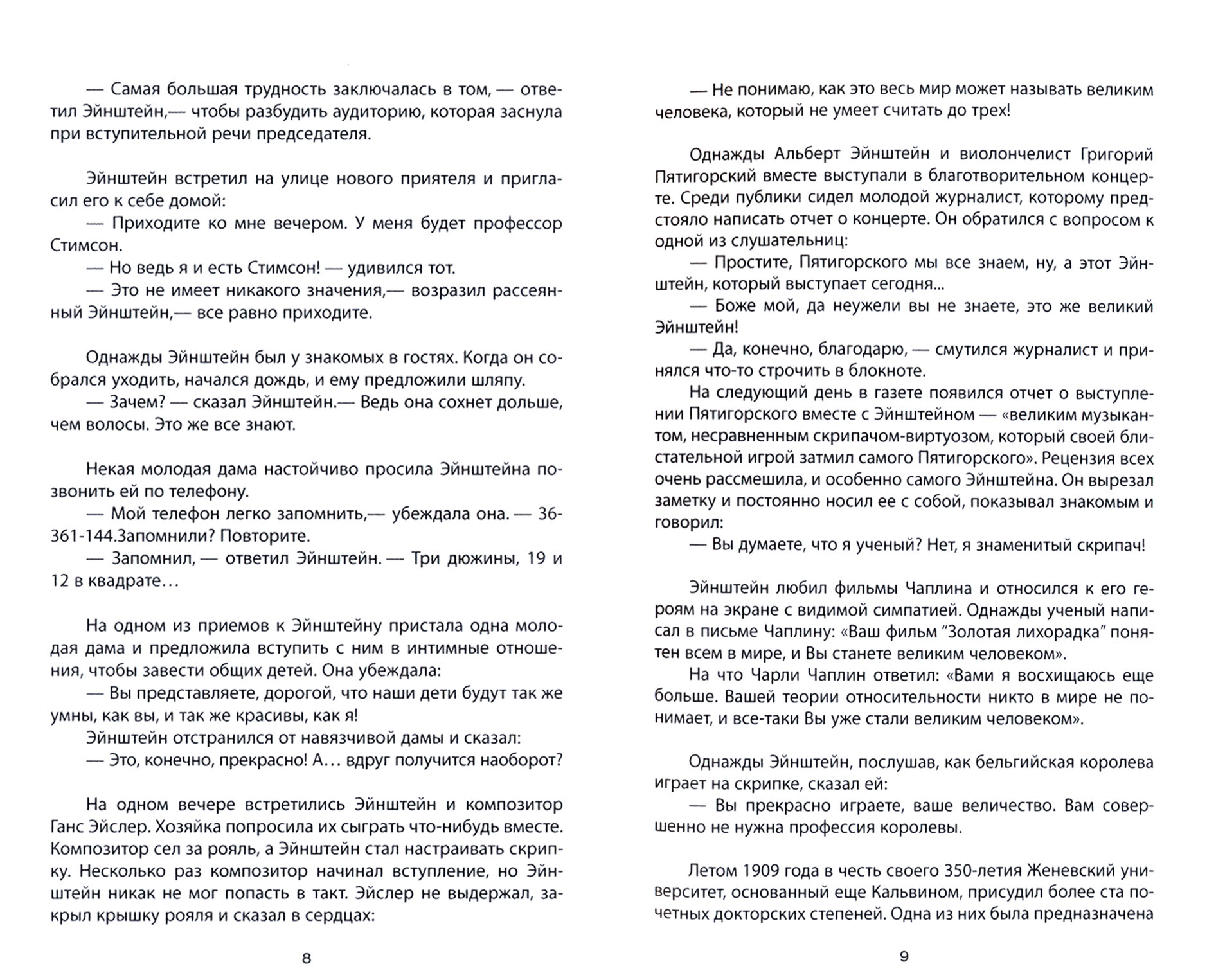 — Самая большая трудность заключалась в том, — ответил Эйнштейн,— чтобы разбудить аудиторию, которая заснула при вступительной речи председателя.

Эйнштейн встретил на улице нового приятеля и пригласил его к себе домой:
— Приходите ко мне вечером. У меня будет профессор Стимсон.
— Но ведь я и есть Стимсон! — удивился тот.
— Это не имеет никакого значения,— возразил рассеянный Эйнштейн,— все равно приходите.

Однажды Эйнштейн был у знакомых в гостях. Когда он собрался уходить, начался дождь, и ему предложили шляпу.
— Зачем? — сказал Эйнштейн.— Ведь она сохнет дольше, чем волосы. Это же все знают.

Некая молодая дама настойчиво просила Эйнштейна позвонить ей по телефону.
— Мой телефон легко запомнить,— убеждала она. — 36-361-144.Запомнили? Повторите.
— Запомнил, — ответил Эйнштейн. — Три дюжины, 19 и 12 в квадрате…

На одном из приемов к Эйнштейну пристала одна молодая дама и предложила вступить с ним в интимные отношения, чтобы завести общих детей. Она убеждала:
— Вы представляете, дорогой, что наши дети будут так же умны, как вы, и так же красивы, как я!
Эйнштейн отстранился от навязчивой дамы и сказал:
— Это, конечно, прекрасно! А… вдруг получится наоборот?

На одном вечере встретились Эйнштейн и композитор Ганс Эйслер. Хозяйка попросила их сыграть что-нибудь вместе. Композитор сел за рояль, а Эйнштейн стал настраивать скрипку. Несколько раз композитор начинал вступление, но Эйнштейн никак не мог попасть в такт. Эйслер не выдержал, закрыл крышку рояля и сказал в сердцах:

8

— Не понимаю, как это весь мир может называть великим человека, который не умеет считать до трех!

Однажды Альберт Эйнштейн и виолончелист Григорий Пятигорский вместе выступали в благотворительном концерте. Среди публики сидел молодой журналист, которому предстояло написать отчет о концерте. Он обратился с вопросом к одной из слушательниц:
— Простите, Пятигорского мы все знаем, ну, а этот Эйнштейн, который выступает сегодня...
— Боже мой, да неужели вы не знаете, это же великий Эйнштейн!
— Да, конечно, благодарю, — смутился журналист и принялся что-то строчить в блокноте.
На следующий день в газете появился отчет о выступлении Пятигорского вместе с Эйнштейном — «великим музыкантом, несравненным скрипачом-виртуозом, который своей блистательной игрой затмил самого Пятигорского». Рецензия всех очень рассмешила, и особенно самого Эйнштейна. Он вырезал заметку и постоянно носил ее с собой, показывал знакомым и говорил:
— Вы думаете, что я ученый? Нет, я знаменитый скрипач!

Эйнштейн любил фильмы Чаплина и относился к его героям на экране с видимой симпатией. Однажды ученый написал в письме Чаплину: «Ваш фильм “Золотая лихорадка” понятен всем в мире, и Вы станете великим человеком».
На что Чарли Чаплин ответил: «Вами я восхищаюсь еще больше. Вашей теории относительности никто в мире не понимает, и все-таки Вы уже стали великим человеком».

Однажды Эйнштейн, послушав, как бельгийская королева играет на скрипке, сказал ей:
— Вы прекрасно играете, ваше величество. Вам совершенно не нужна профессия королевы.

Летом 1909 года в честь своего 350-летия Женевский университет, основанный еще Кальвином, присудил более ста почетных докторских степеней. Одна из них была предназначена

9